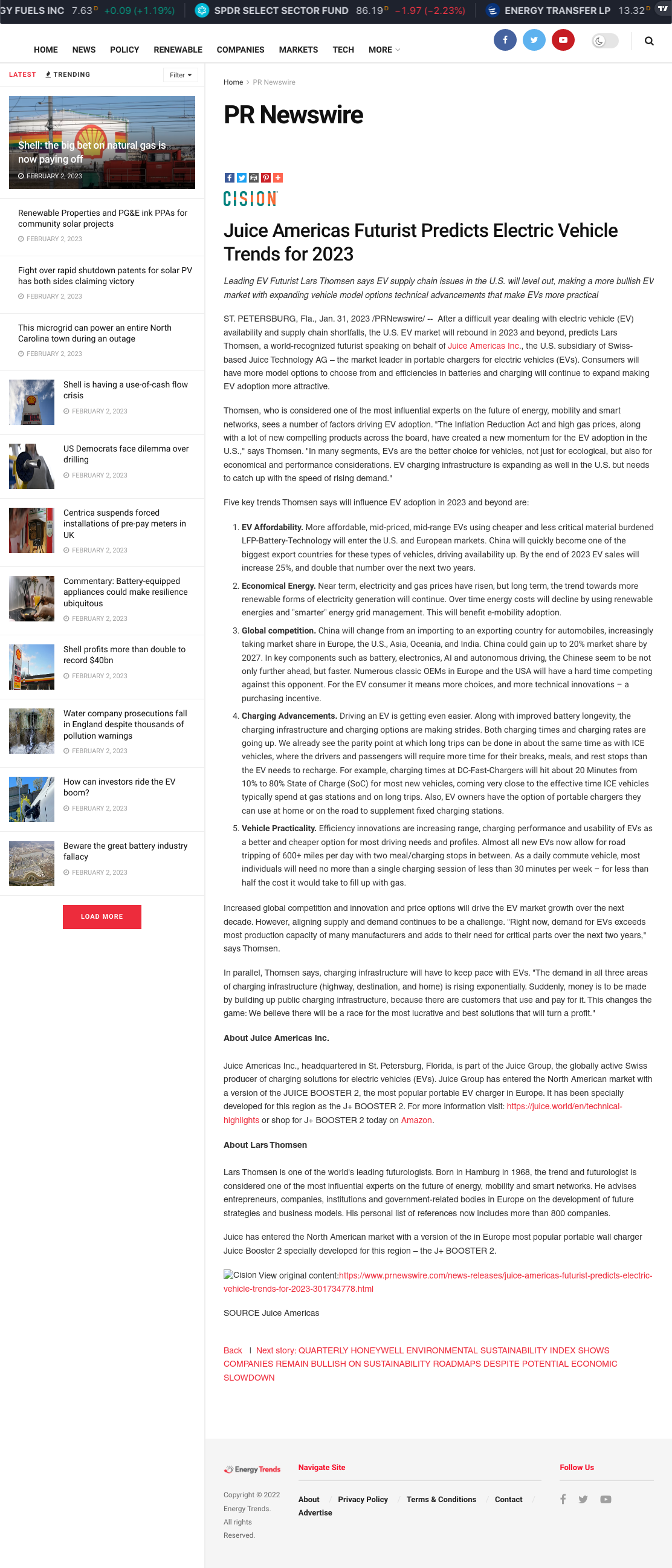 GY FUELS INC 7.63 D +0.09 (+1.19%) SPDR SELECT SECTOR FUND 86.19 D −1.97 (−2.23%) ENERGY TRANSFER LP 13.32 D

HOME NEWS POLICY RENEWABLE COMPANIES MARKETS TECH MORE

LATEST TRENDING Filter

Shell: the big bet on natural gas is now paying off
FEBRUARY 2, 2023

Renewable Properties and PG&E ink PPAs for community solar projects
FEBRUARY 2, 2023

Fight over rapid shutdown patents for solar PV has both sides claiming victory
FEBRUARY 2, 2023

This microgrid can power an entire North Carolina town during an outage
FEBRUARY 2, 2023

Shell is having a use-of-cash flow crisis
FEBRUARY 2, 2023

US Democrats face dilemma over drilling
FEBRUARY 2, 2023

Centrica suspends forced installations of pre-pay meters in UK
FEBRUARY 2, 2023

Commentary: Battery-equipped appliances could make resilience ubiquitous
FEBRUARY 2, 2023

Shell profits more than double to record $40bn
FEBRUARY 2, 2023

Water company prosecutions fall in England despite thousands of pollution warnings
FEBRUARY 2, 2023

How can investors ride the EV boom?
FEBRUARY 2, 2023

Beware the great battery industry fallacy
FEBRUARY 2, 2023

LOAD MORE

Home > PR Newswire

PR Newswire

CISION

Juice Americas Futurist Predicts Electric Vehicle Trends for 2023

Leading EV Futurist Lars Thomsen says EV supply chain issues in the U.S. will level out, making a more bullish EV market with expanding vehicle model options technical advancements that make EVs more practical

ST. PETERSBURG, Fla., Jan. 31, 2023 /PRNewswire/ -- After a difficult year dealing with electric vehicle (EV) availability and supply chain shortfalls, the U.S. EV market will rebound in 2023 and beyond, predicts Lars Thomsen, a world-recognized futurist speaking on behalf of Juice Americas Inc., the U.S. subsidiary of Swiss-based Juice Technology AG – the market leader in portable chargers for electric vehicles (EVs). Consumers will have more model options to choose from and efficiencies in batteries and charging will continue to expand making EV adoption more attractive.

Thomsen, who is considered one of the most influential experts on the future of energy, mobility and smart networks, sees a number of factors driving EV adoption. "The Inflation Reduction Act and high gas prices, along with a lot of new compelling products across the board, have created a new momentum for the EV adoption in the U.S.," says Thomsen. "In many segments, EVs are the better choice for vehicles, not just for ecological, but also for economical and performance considerations. EV charging infrastructure is expanding as well in the U.S. but needs to catch up with the speed of rising demand."

Five key trends Thomsen says will influence EV adoption in 2023 and beyond are:

1. EV Affordability. More affordable, mid-priced, mid-range EVs using cheaper and less critical material burdened LFP-Battery-Technology will enter the U.S. and European markets. China will quickly become one of the biggest export countries for these types of vehicles, driving availability up. By the end of 2023 EV sales will increase 25%, and double that number over the next two years.
2. Economical Energy. Near term, electricity and gas prices have risen, but long term, the trend towards more renewable forms of electricity generation will continue. Over time energy costs will decline by using renewable energies and "smarter" energy grid management. This will benefit e-mobility adoption.
3. Global competition. China will change from an importing to an exporting country for automobiles, increasingly taking market share in Europe, the U.S., Asia, Oceania, and India. China could gain up to 20% market share by 2027. In key components such as battery, electronics, AI and autonomous driving, the Chinese seem to be not only further ahead, but faster. Numerous classic OEMs in Europe and the USA will have a hard time competing against this opponent. For the EV consumer it means more choices, and more technical innovations – a purchasing incentive.
4. Charging Advancements. Driving an EV is getting even easier. Along with improved battery longevity, the charging infrastructure and charging options are making strides. Both charging times and charging rates are going up. We already see the parity point at which long trips can be done in about the same time as with ICE vehicles, where the drivers and passengers will require more time for their breaks, meals, and rest stops than the EV needs to recharge. For example, charging times at DC-Fast-Chargers will hit about 20 Minutes from 10% to 80% State of Charge (SoC) for most new vehicles, coming very close to the effective time ICE vehicles typically spend at gas stations and on long trips. Also, EV owners have the option of portable chargers they can use at home or on the road to supplement fixed charging stations.
5. Vehicle Practicality. Efficiency innovations are increasing range, charging performance and usability of EVs as a better and cheaper option for most driving needs and profiles. Almost all new EVs now allow for road tripping of 600+ miles per day with two meal/charging stops in between. As a daily commute vehicle, most individuals will need no more than a single charging session of less than 30 minutes per week – for less than half the cost it would take to fill up with gas.

Increased global competition and innovation and price options will drive the EV market growth over the next decade. However, aligning supply and demand continues to be a challenge. "Right now, demand for EVs exceeds most production capacity of many manufacturers and adds to their need for critical parts over the next two years," says Thomsen.

In parallel, Thomsen says, charging infrastructure will have to keep pace with EVs. "The demand in all three areas of charging infrastructure (highway, destination, and home) is rising exponentially. Suddenly, money is to be made by building up public charging infrastructure, because there are customers that use and pay for it. This changes the game: We believe there will be a race for the most lucrative and best solutions that will turn a profit."

About Juice Americas Inc.

Juice Americas Inc., headquartered in St. Petersburg, Florida, is part of the Juice Group, the globally active Swiss producer of charging solutions for electric vehicles (EVs). Juice Group has entered the North American market with a version of the JUICE BOOSTER 2, the most popular portable EV charger in Europe. It has been specially developed for this region as the J+ BOOSTER 2. For more information visit: https://juice.world/en/technical-highlights or shop for J+ BOOSTER 2 today on Amazon.

About Lars Thomsen

Lars Thomsen is one of the world's leading futurologists. Born in Hamburg in 1968, the trend and futurologist is considered one of the most influential experts on the future of energy, mobility and smart networks. He advises entrepreneurs, companies, institutions and government-related bodies in Europe on the development of future strategies and business models. His personal list of references now includes more than 800 companies.

Juice has entered the North American market with a version of the in Europe most popular portable wall charger Juice Booster 2 specially developed for this region – the J+ BOOSTER 2.

Cision View original content:https://www.prnewswire.com/news-releases/juice-americas-futurist-predicts-electric-vehicle-trends-for-2023-301734778.html

SOURCE Juice Americas

Back | Next story: QUARTERLY HONEYWELL ENVIRONMENTAL SUSTAINABILITY INDEX SHOWS COMPANIES REMAIN BULLISH ON SUSTAINABILITY ROADMAPS DESPITE POTENTIAL ECONOMIC SLOWDOWN

Energy Trends
Copyright © 2022 Energy Trends. All rights Reserved.

Navigate Site
About Privacy Policy Terms & Conditions Contact Advertise

Follow Us